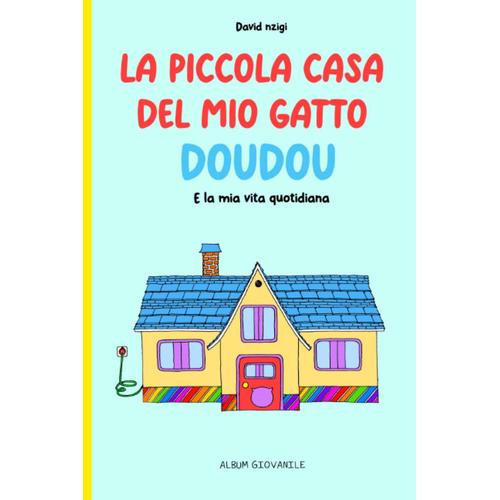 David nzigi

LA PICCOLA CASA DEL MIO GATTO DOUDOU

E la mia vita quotidiana

ALBUM GIOVANILE